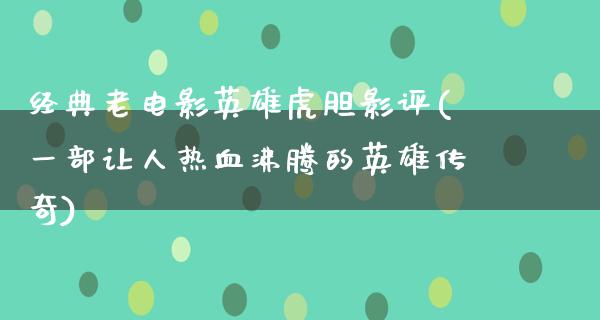 经典老电影英雄虎胆影评(一部让人热血沸腾的英雄传奇)